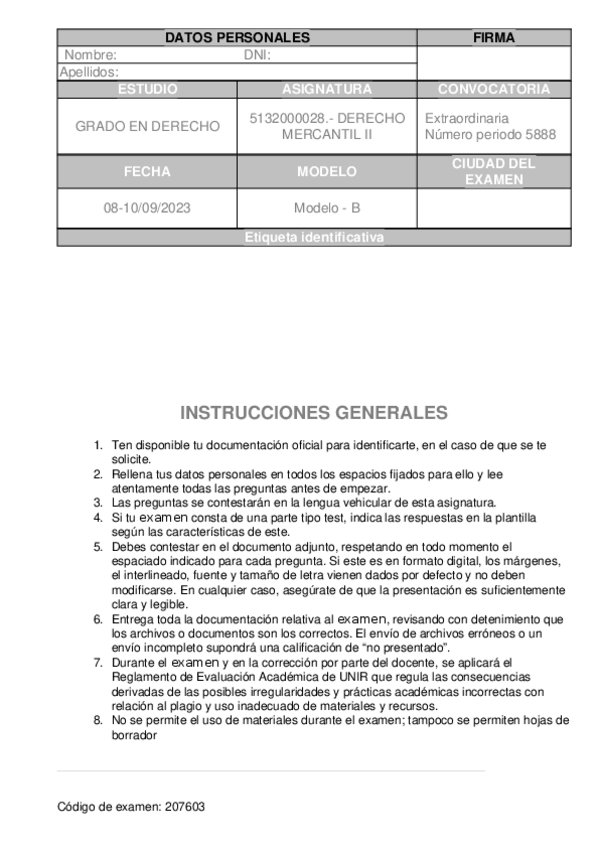 | DATOS PERSONALES | | FIRMA |
|---|---|---|
| Nombre: DNI: | | |
| Apellidos: | | |
| ESTUDIO | ASIGNATURA | CONVOCATORIA |
| GRADO EN DERECHO | 5132000028.- DERECHO MERCANTIL II | Extraordinaria Número periodo 5888 |
| FECHA | MODELO | CIUDAD DEL EXAMEN |
| 08-10/09/2023 | Modelo - B | |
| Etiqueta identificativa | | |

INSTRUCCIONES GENERALES

1. Ten disponible tu documentación oficial para identificarte, en el caso de que se te solicite.
2. Rellena tus datos personales en todos los espacios fijados para ello y lee atentamente todas las preguntas antes de empezar.
3. Las preguntas se contestarán en la lengua vehicular de esta asignatura.
4. Si tu examen consta de una parte tipo test, indica las respuestas en la plantilla según las características de este.
5. Debes contestar en el documento adjunto, respetando en todo momento el espaciado indicado para cada pregunta. Si este es en formato digital, los márgenes, el interlineado, fuente y tamaño de letra vienen dados por defecto y no deben modificarse. En cualquier caso, asegúrate de que la presentación es suficientemente clara y legible.
6. Entrega toda la documentación relativa al examen, revisando con detenimiento que los archivos o documentos son los correctos. El envío de archivos erróneos o un envío incompleto supondrá una calificación de "no presentado".
7. Durante el examen y en la corrección por parte del docente, se aplicará el Reglamento de Evaluación Académica de UNIR que regula las consecuencias derivadas de las posibles irregularidades y prácticas académicas incorrectas con relación al plagio y uso inadecuado de materiales y recursos.
8. No se permite el uso de materiales durante el examen; tampoco se permiten hojas de borrador

Código de examen: 207603